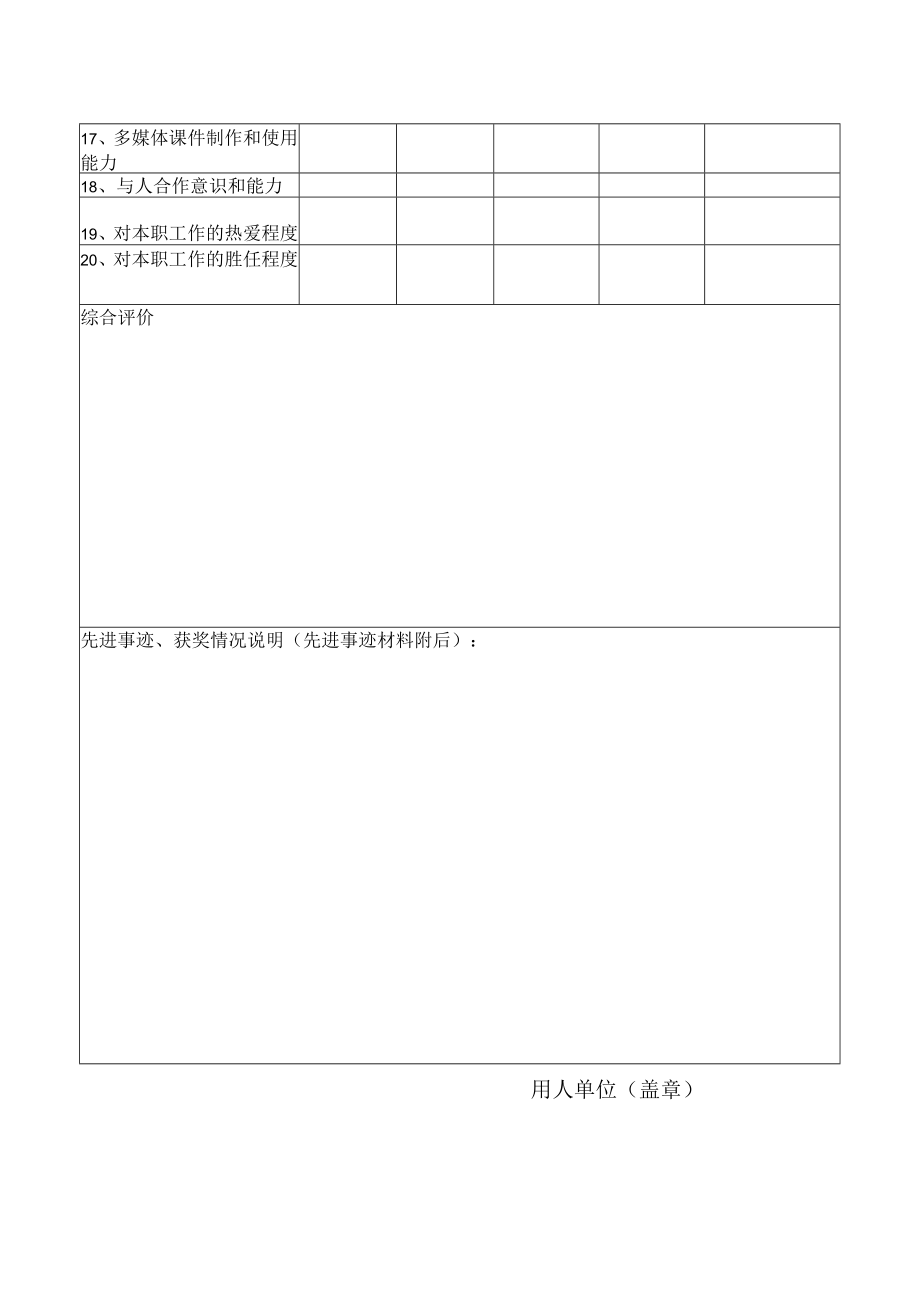 | 17、多媒体课件制作和使用能力 | | | | |
|---|---|---|---|---|
| 18、与人合作意识和能力 | | | | |
| 19、对本职工作的热爱程度 | | | | |
| 20、对本职工作的胜任程度 | | | | |

综合评价

先进事迹、获奖情况说明（先进事迹材料附后）：

用人单位（盖章）